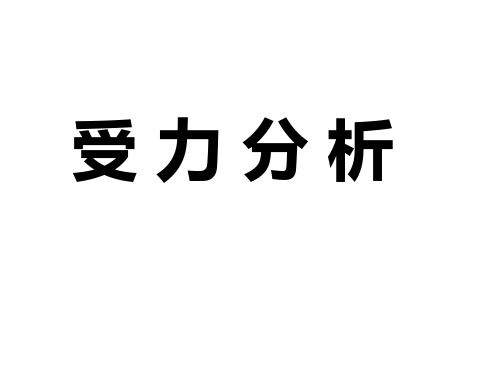 受力分析